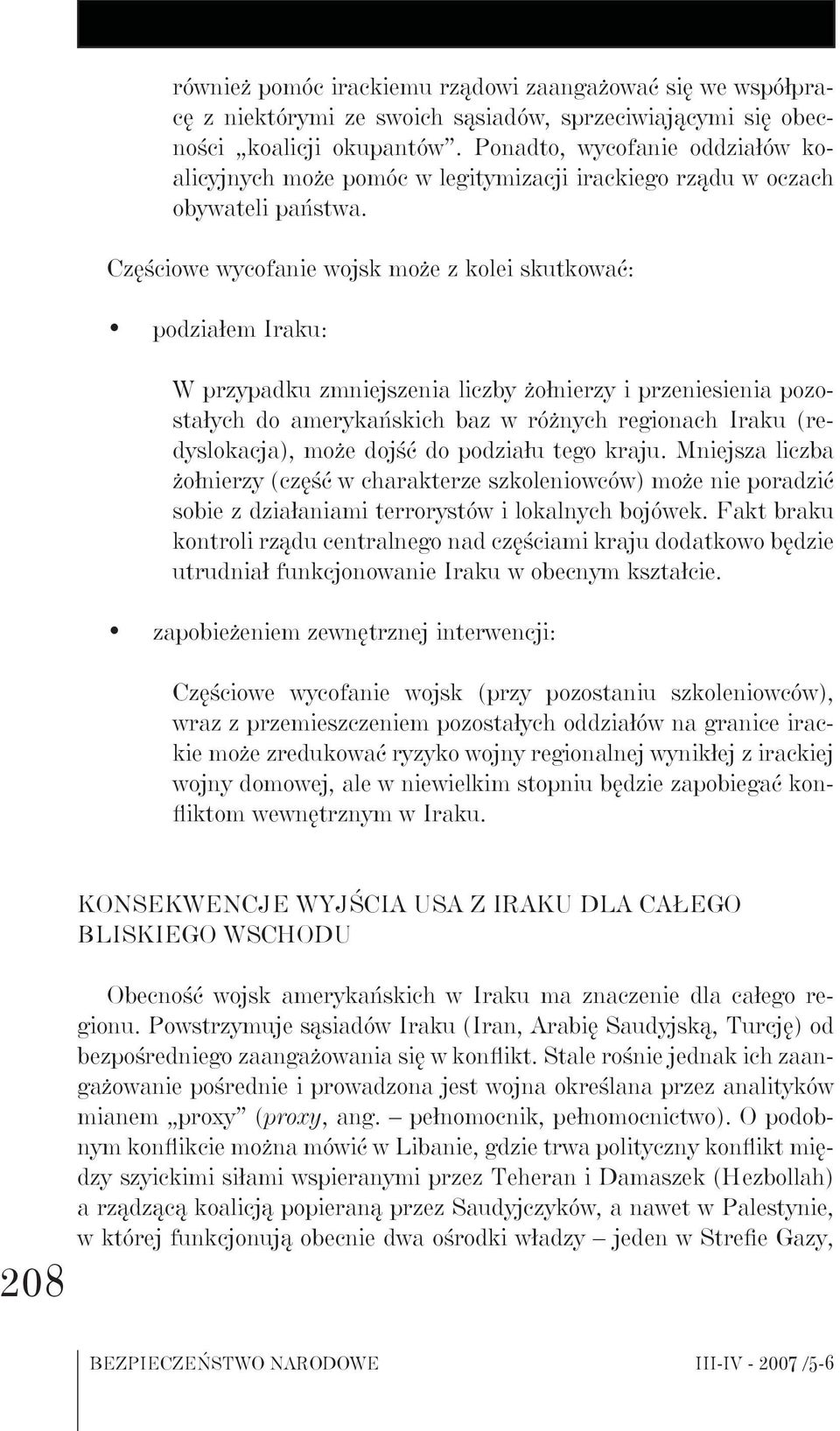 również pomóc irackiemu rządowi zaangażować się we współpracę z niektórymi ze swoich sąsiadów, sprzeciwiającymi się obecności „koalicji okupantów”. Ponadto, wycofanie oddziałów koalicyjnych może pomóc w legitymizacji irackiego rządu w oczach obywateli państwa.

Częściowe wycofanie wojsk może z kolei skutkować:

• podziałem Iraku:

W przypadku zmniejszenia liczby żołnierzy i przeniesienia pozostałych do amerykańskich baz w różnych regionach Iraku (redyslokacja), może dojść do podziału tego kraju. Mniejsza liczba żołnierzy (część w charakterze szkoleniowców) może nie poradzić sobie z działaniami terrorystów i lokalnych bojówek. Fakt braku kontroli rządu centralnego nad częściami kraju dodatkowo będzie utrudniał funkcjonowanie Iraku w obecnym kształcie.

• zapobieżeniem zewnętrznej interwencji:

Częściowe wycofanie wojsk (przy pozostaniu szkoleniowców), wraz z przemieszczeniem pozostałych oddziałów na granice irackie może zredukować ryzyko wojny regionalnej wynikłej z irackiej wojny domowej, ale w niewielkim stopniu będzie zapobiegać konfliktom wewnętrznym w Iraku.

KONSEKWENCJE WYJŚCIA USA Z IRAKU DLA CAŁEGO BLISKIEGO WSCHODU

Obecność wojsk amerykańskich w Iraku ma znaczenie dla całego regionu. Powstrzymuje sąsiadów Iraku (Iran, Arabię Saudyjską, Turcję) od bezpośredniego zaangażowania się w konflikt. Stale rośnie jednak ich zaangażowanie pośrednie i prowadzona jest wojna określana przez analityków mianem „proxy” (proxy, ang. – pełnomocnik, pełnomocnictwo). O podobnym konflikcie można mówić w Libanie, gdzie trwa polityczny konflikt między szyickimi siłami wspieranymi przez Teheran i Damaszek (Hezbollah) a rządzącą koalicją popieraną przez Saudyjczyków, a nawet w Palestynie, w której funkcjonują obecnie dwa ośrodki władzy – jeden w Strefie Gazy,

208

BEZPIECZEŃSTWO NARODOWE III-IV - 2007 /5-6